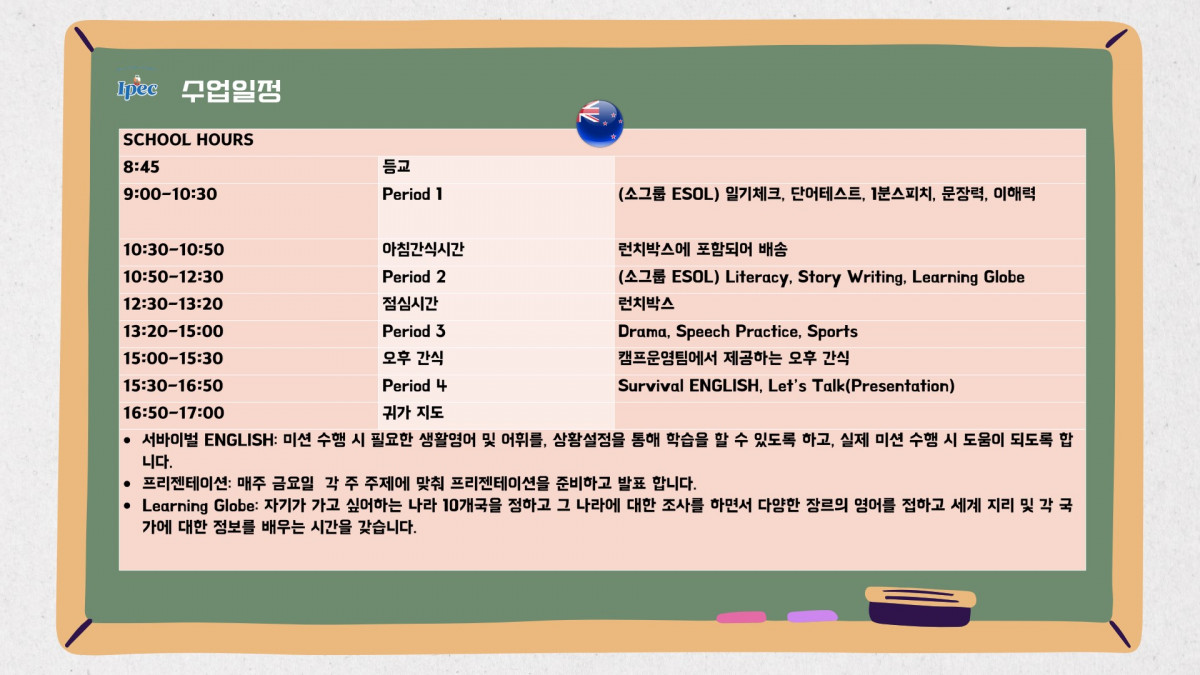 Ipec 수업일정

| SCHOOL HOURS | | |
|---|---|---|
| 8:45 | 등교 | |
| 9:00-10:30 | Period 1 | (소그룹 ESOL) 일기체크, 단어테스트, 1분스피치, 문장력, 이해력 |
| 10:30-10:50 | 아침간식시간 | 런치박스에 포함되어 배송 |
| 10:50-12:30 | Period 2 | (소그룹 ESOL) Literacy, Story Writing, Learning Globe |
| 12:30-13:20 | 점심시간 | 런치박스 |
| 13:20-15:00 | Period 3 | Drama, Speech Practice, Sports |
| 15:00-15:30 | 오후 간식 | 캠프운영팀에서 제공하는 오후 간식 |
| 15:30-16:50 | Period 4 | Survival ENGLISH, Let's Talk(Presentation) |
| 16:50-17:00 | 귀가 지도 | |

• 서바이벌 ENGLISH: 미션 수행 시 필요한 생활영어 및 어휘를, 상황설정을 통해 학습을 할 수 있도록 하고, 실제 미션 수행 시 도움이 되도록 합니다.
• 프리젠테이션: 매주 금요일 각 주 주제에 맞춰 프리젠테이션을 준비하고 발표 합니다.
• Learning Globe: 자기가 가고 싶어하는 나라 10개국을 정하고 그 나라에 대한 조사를 하면서 다양한 장르의 영어를 접하고 세계 지리 및 각 국가에 대한 정보를 배우는 시간을 갖습니다.